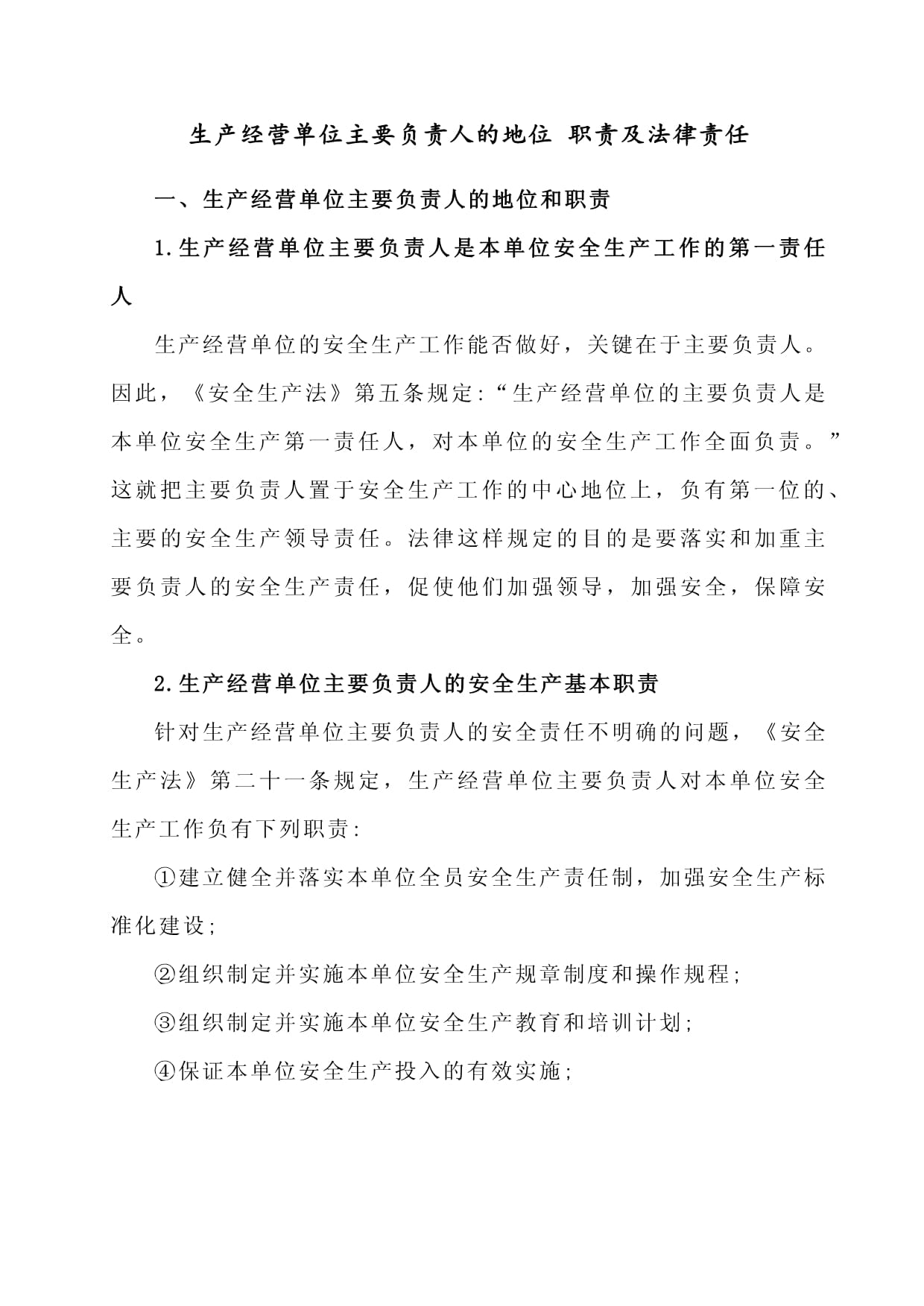 生产经营单位主要负责人的地位 职责及法律责任

一、生产经营单位主要负责人的地位和职责

1.生产经营单位主要负责人是本单位安全生产工作的第一责任人

生产经营单位的安全生产工作能否做好，关键在于主要负责人。因此，《安全生产法》第五条规定:“生产经营单位的主要负责人是本单位安全生产第一责任人，对本单位的安全生产工作全面负责。”这就把主要负责人置于安全生产工作的中心地位上，负有第一位的、主要的安全生产领导责任。法律这样规定的目的是要落实和加重主要负责人的安全生产责任，促使他们加强领导，加强安全，保障安全。

2.生产经营单位主要负责人的安全生产基本职责

针对生产经营单位主要负责人的安全责任不明确的问题，《安全生产法》第二十一条规定，生产经营单位主要负责人对本单位安全生产工作负有下列职责:

①建立健全并落实本单位全员安全生产责任制，加强安全生产标准化建设;

②组织制定并实施本单位安全生产规章制度和操作规程;

③组织制定并实施本单位安全生产教育和培训计划;

④保证本单位安全生产投入的有效实施;